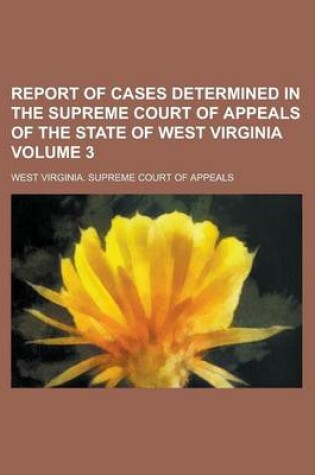 REPORT OF CASES DETERMINED IN THE SUPREME COURT OF APPEALS OF THE STATE OF WEST VIRGINIA VOLUME 3

WEST VIRGINIA. SUPREME COURT OF APPEALS